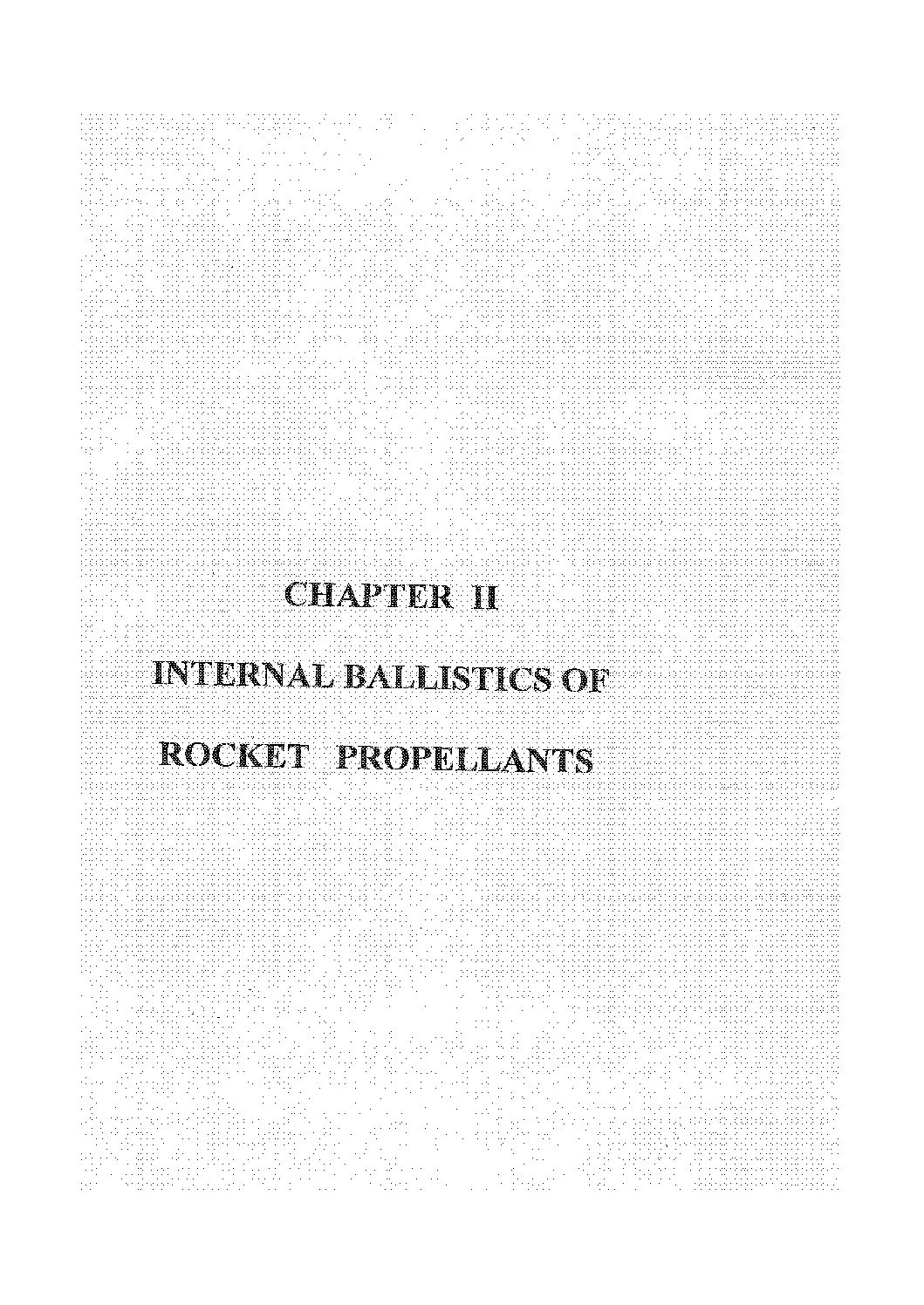 CHAPTER II

INTERNAL BALLISTICS OF

ROCKET PROPELLANTS